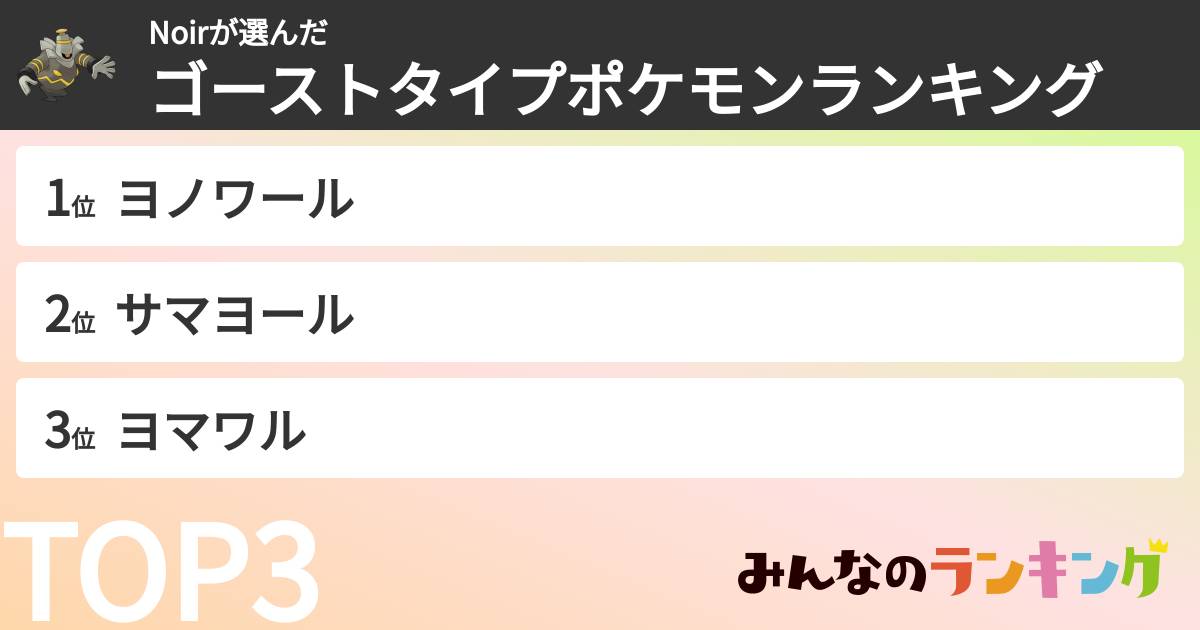 Noirが選んだ
ゴーストタイプポケモンランキング

1位 ヨノワール

2位 サマヨール

3位 ヨマワル

TOP3

みんなのランキング